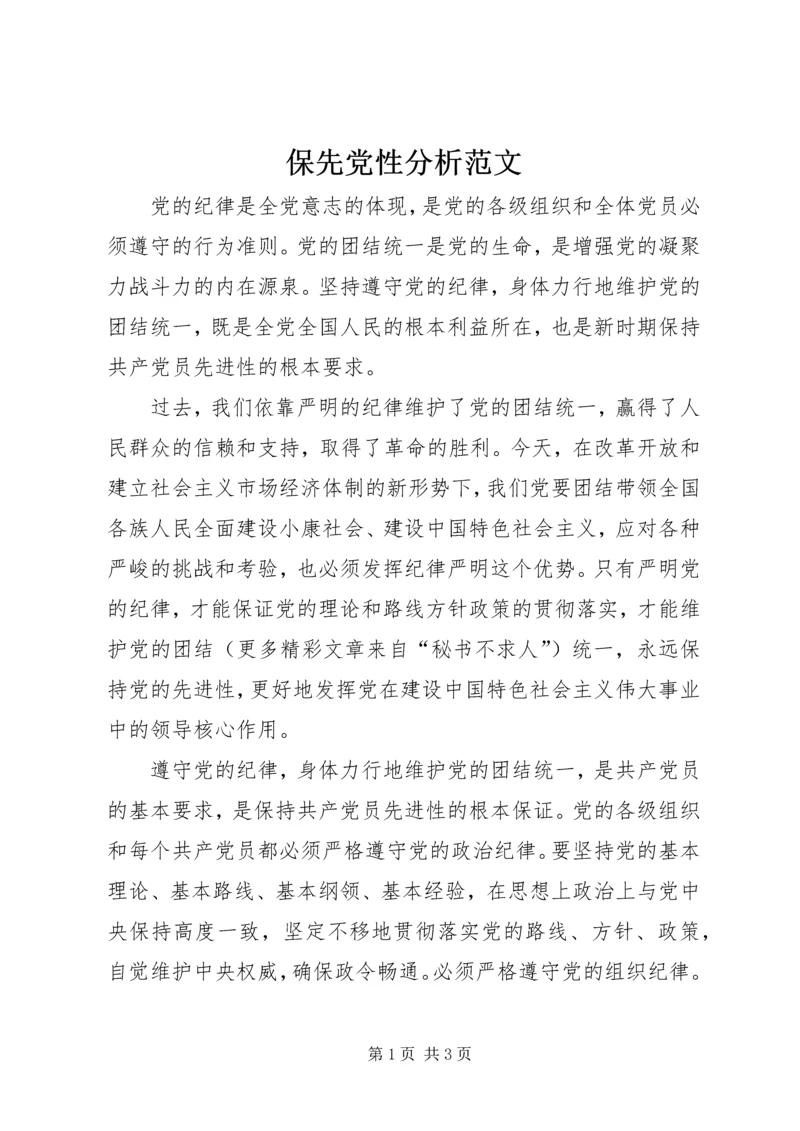 保先党性分析范文

党的纪律是全党意志的体现，是党的各级组织和全体党员必须遵守的行为准则。党的团结统一是党的生命，是增强党的凝聚力战斗力的内在源泉。坚持遵守党的纪律，身体力行地维护党的团结统一，既是全党全国人民的根本利益所在，也是新时期保持共产党员先进性的根本要求。

过去，我们依靠严明的纪律维护了党的团结统一，赢得了人民群众的信赖和支持，取得了革命的胜利。今天，在改革开放和建立社会主义市场经济体制的新形势下，我们党要团结带领全国各族人民全面建设小康社会、建设中国特色社会主义，应对各种严峻的挑战和考验，也必须发挥纪律严明这个优势。只有严明党的纪律，才能保证党的理论和路线方针政策的贯彻落实，才能维护党的团结（更多精彩文章来自“秘书不求人”）统一，永远保持党的先进性，更好地发挥党在建设中国特色社会主义伟大事业中的领导核心作用。

遵守党的纪律，身体力行地维护党的团结统一，是共产党员的基本要求，是保持共产党员先进性的根本保证。党的各级组织和每个共产党员都必须严格遵守党的政治纪律。要坚持党的基本理论、基本路线、基本纲领、基本经验，在思想上政治上与党中央保持高度一致，坚定不移地贯彻落实党的路线、方针、政策，自觉维护中央权威，确保政令畅通。必须严格遵守党的组织纪律。

第 1 页 共 3 页